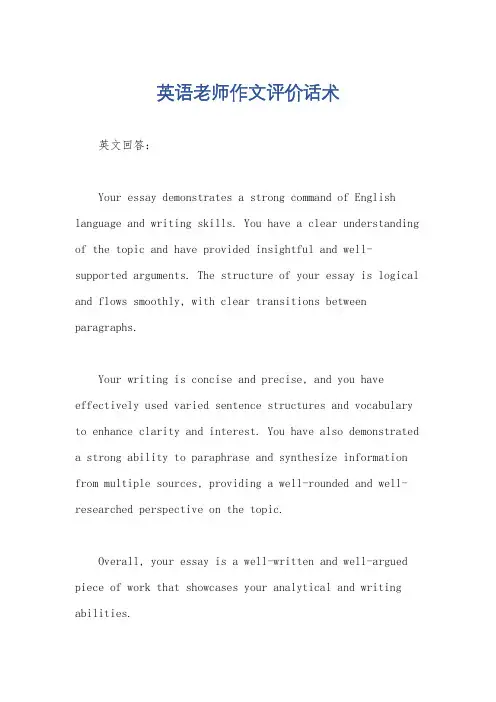 英语老师作文评价话术

英文回答：

Your essay demonstrates a strong command of English language and writing skills. You have a clear understanding of the topic and have provided insightful and well-supported arguments. The structure of your essay is logical and flows smoothly, with clear transitions between paragraphs.

Your writing is concise and precise, and you have effectively used varied sentence structures and vocabulary to enhance clarity and interest. You have also demonstrated a strong ability to paraphrase and synthesize information from multiple sources, providing a well-rounded and well-researched perspective on the topic.

Overall, your essay is a well-written and well-argued piece of work that showcases your analytical and writing abilities.